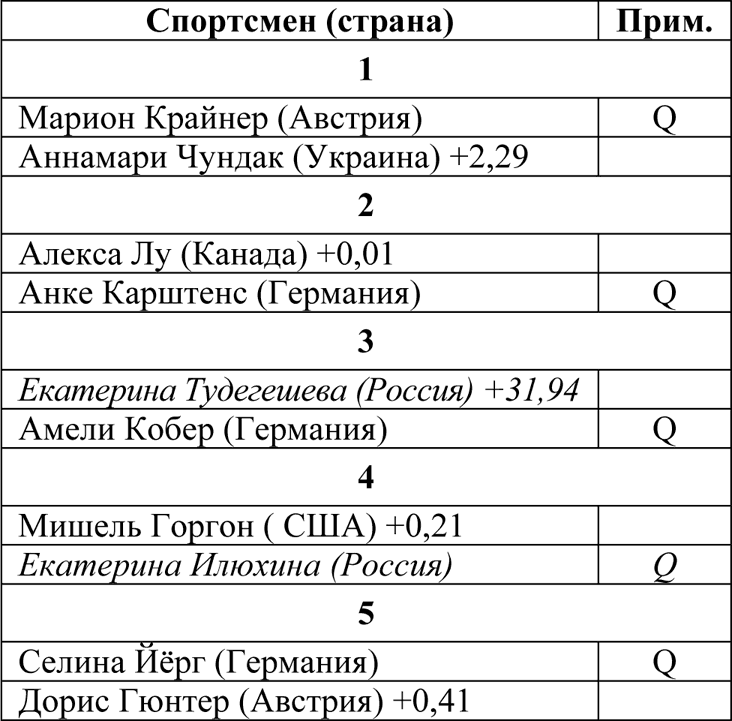 | Спортсмен (страна) | Прим. |
|---|---|
| 1 | |
| Марион Крайнер (Австрия) | Q |
| Аннамари Чундак (Украина) +2,29 | |
| 2 | |
| Алекса Лу (Канада) +0,01 | |
| Анке Карштенс (Германия) | Q |
| 3 | |
| Екатерина Тудегешева (Россия) +31,94 | |
| Амели Кобер (Германия) | Q |
| 4 | |
| Мишель Горгон ( США) +0,21 | |
| Екатерина Илюхина (Россия) | Q |
| 5 | |
| Селина Йёрг (Германия) | Q |
| Дорис Гюнтер (Австрия) +0,41 | |